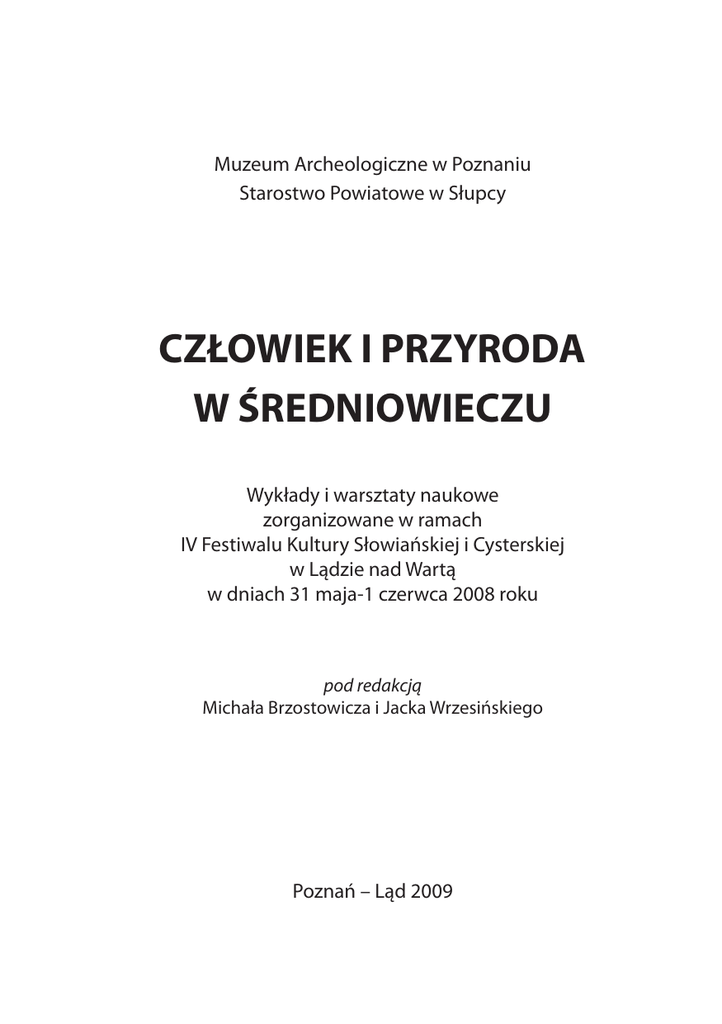 Muzeum Archeologiczne w Poznaniu
Starostwo Powiatowe w Słupcy

CZŁOWIEK I PRZYRODA
W ŚREDNIOWIECZU

Wykłady i warsztaty naukowe
zorganizowane w ramach
IV Festiwalu Kultury Słowiańskiej i Cysterskiej
w Lądzie nad Wartą
w dniach 31 maja-1 czerwca 2008 roku

pod redakcją
Michała Brzostowicza i Jacka Wrzesińskiego

Poznań – Ląd 2009